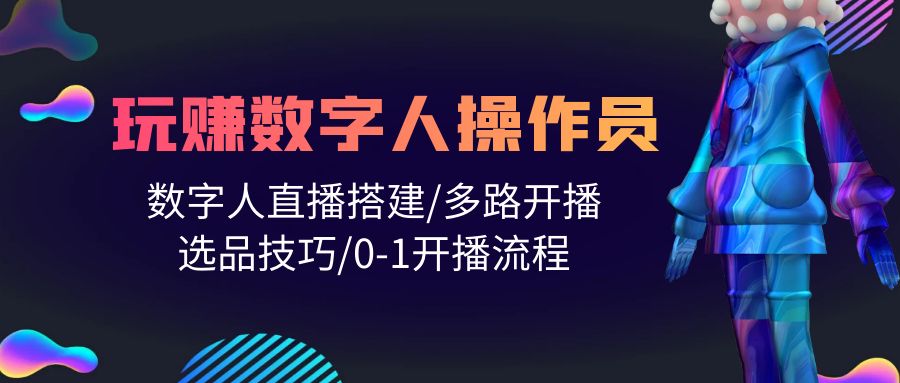 玩赚数字人操作员

数字人直播搭建/多路开播
选品技巧/0-1开播流程